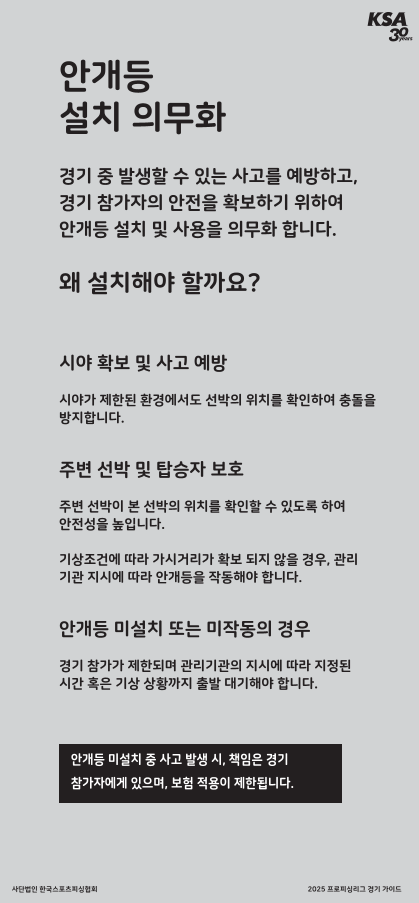 KSA 30 years

안개등
설치 의무화

경기 중 발생할 수 있는 사고를 예방하고,
경기 참가자의 안전을 확보하기 위하여
안개등 설치 및 사용을 의무화 합니다.

왜 설치해야 할까요?

시야 확보 및 사고 예방

시야가 제한된 환경에서도 선박의 위치를 확인하여 충돌을 방지합니다.

주변 선박 및 탑승자 보호

주변 선박이 본 선박의 위치를 확인할 수 있도록 하여 안전성을 높입니다.

기상조건에 따라 가시거리가 확보 되지 않을 경우, 관리 기관 지시에 따라 안개등을 작동해야 합니다.

안개등 미설치 또는 미작동의 경우

경기 참가가 제한되며 관리기관의 지시에 따라 지정된 시간 혹은 기상 상황까지 출발 대기해야 합니다.

안개등 미설치 중 사고 발생 시, 책임은 경기 참가자에게 있으며, 보험 적용이 제한됩니다.

사단법인 한국스포츠피싱협회

2025 프로피싱리그 경기 가이드